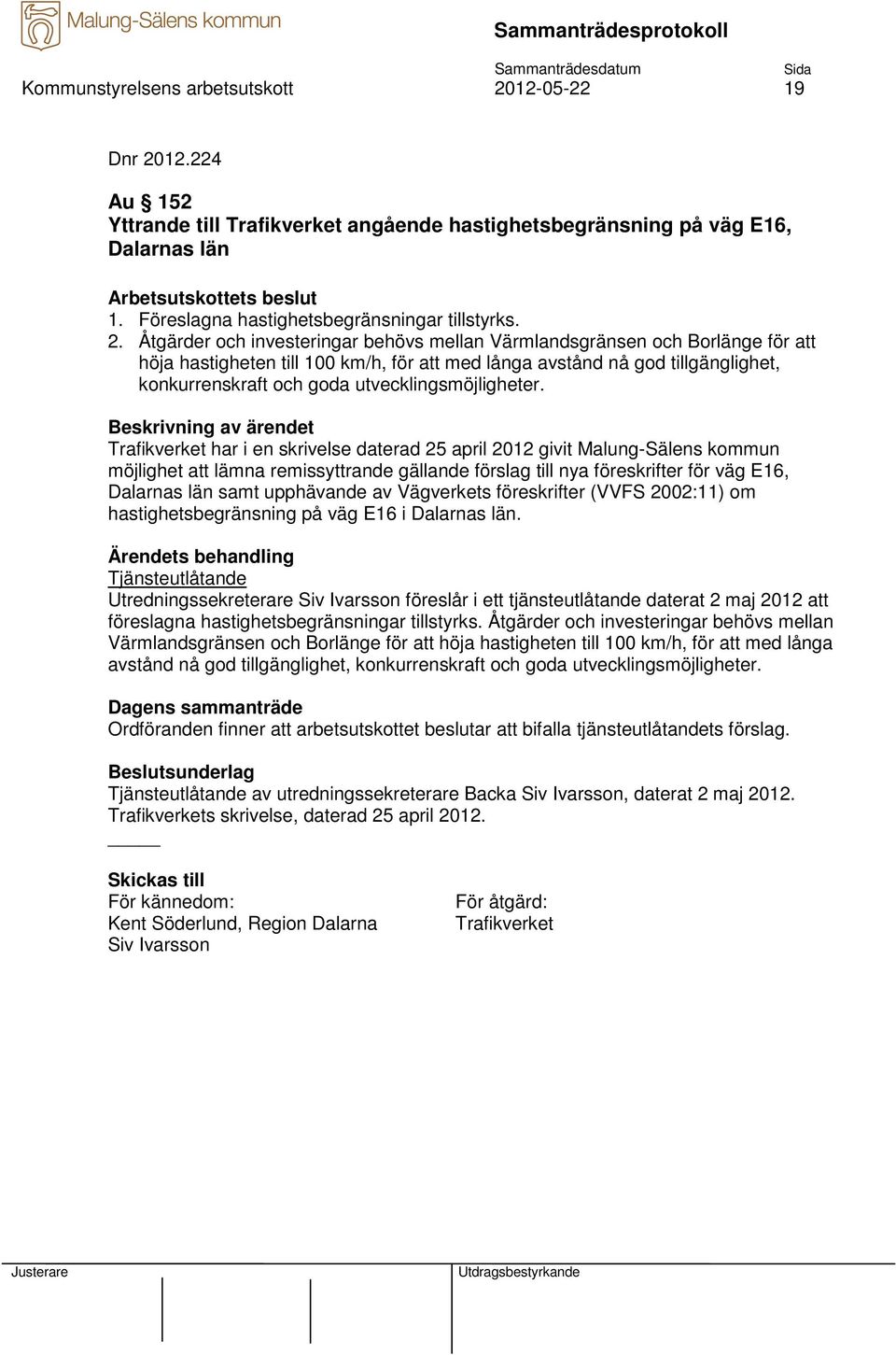 Malung-Sälens kommun

Sammanträdesprotokoll

Kommunstyrelsens arbetsutskott

Sammanträdesdatum
2012-05-22

Sida
19

Dnr 2012.224

Au § 152
Yttrande till Trafikverket angående hastighetsbegränsning på väg E16, Dalarnas län

Arbetsutskottets beslut
1. Föreslagna hastighetsbegränsningar tillstyrks.
2. Åtgärder och investeringar behövs mellan Värmlandsgränsen och Borlänge för att höja hastigheten till 100 km/h, för att med långa avstånd nå god tillgänglighet, konkurrenskraft och goda utvecklingsmöjligheter.

Beskrivning av ärendet
Trafikverket har i en skrivelse daterad 25 april 2012 givit Malung-Sälens kommun möjlighet att lämna remissyttrande gällande förslag till nya föreskrifter för väg E16, Dalarnas län samt upphävande av Vägverkets föreskrifter (VVFS 2002:11) om hastighetsbegränsning på väg E16 i Dalarnas län.

Ärendets behandling
Tjänsteutlåtande
Utredningssekreterare Siv Ivarsson föreslår i ett tjänsteutlåtande daterat 2 maj 2012 att föreslagna hastighetsbegränsningar tillstyrks. Åtgärder och investeringar behövs mellan Värmlandsgränsen och Borlänge för att höja hastigheten till 100 km/h, för att med långa avstånd nå god tillgänglighet, konkurrenskraft och goda utvecklingsmöjligheter.

Dagens sammanträde
Ordföranden finner att arbetsutskottet beslutar att bifalla tjänsteutlåtandets förslag.

Beslutsunderlag
Tjänsteutlåtande av utredningssekreterare Backa Siv Ivarsson, daterat 2 maj 2012.
Trafikverkets skrivelse, daterad 25 april 2012.

Skickas till
För kännedom:
Kent Söderlund, Region Dalarna
Siv Ivarsson

För åtgärd:
Trafikverket

Justerare

Utdragsbestyrkande